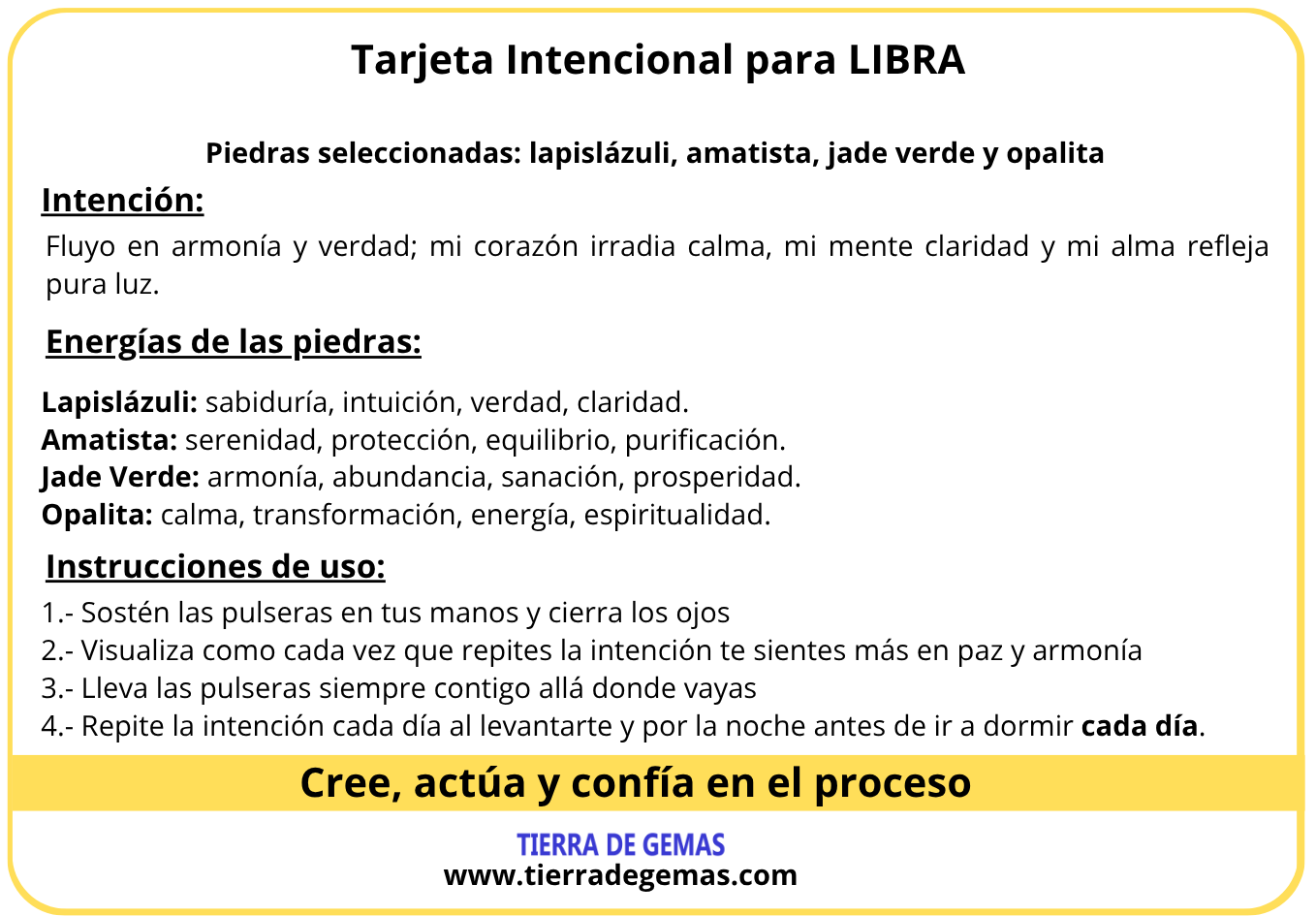 Tarjeta Intencional para LIBRA

Piedras seleccionadas: lapislázuli, amatista, jade verde y opalita

Intención:

Fluyo en armonía y verdad; mi corazón irradia calma, mi mente claridad y mi alma refleja pura luz.

Energías de las piedras:

Lapislázuli: sabiduría, intuición, verdad, claridad.
Amatista: serenidad, protección, equilibrio, purificación.
Jade Verde: armonía, abundancia, sanación, prosperidad.
Opalita: calma, transformación, energía, espiritualidad.

Instrucciones de uso:

1.- Sostén las pulseras en tus manos y cierra los ojos
2.- Visualiza como cada vez que repites la intención te sientes más en paz y armonía
3.- Lleva las pulseras siempre contigo allá donde vayas
4.- Repite la intención cada día al levantarte y por la noche antes de ir a dormir cada día.

Cree, actúa y confía en el proceso

TIERRA DE GEMAS
www.tierradegemas.com